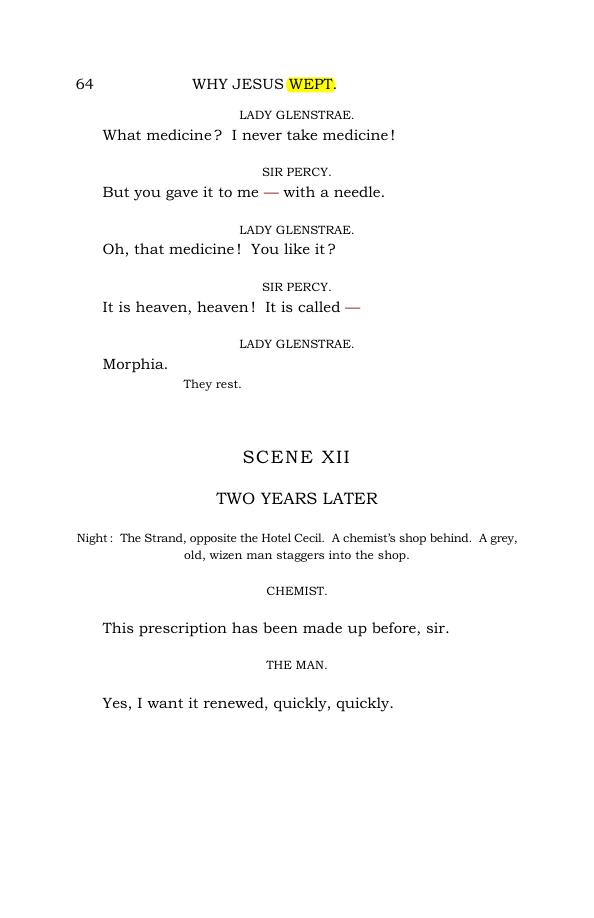 64 WHY JESUS WEPT.

LADY GLENSTRAE.

What medicine? I never take medicine!

SIR PERCY.

But you gave it to me — with a needle.

LADY GLENSTRAE.

Oh, that medicine! You like it?

SIR PERCY.

It is heaven, heaven! It is called —

LADY GLENSTRAE.

Morphia.

They rest.

SCENE XII

TWO YEARS LATER

Night: The Strand, opposite the Hotel Cecil. A chemist's shop behind. A grey, old, wizen man staggers into the shop.

CHEMIST.

This prescription has been made up before, sir.

THE MAN.

Yes, I want it renewed, quickly, quickly.